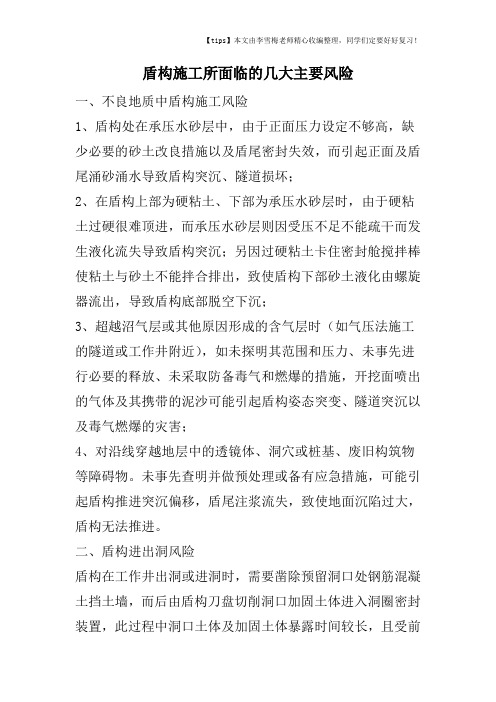 【tips】本文由李雪梅老师精心收编整理，同学们定要好好复习！

盾构施工所面临的几大主要风险

一、不良地质中盾构施工风险

1、盾构处在承压水砂层中，由于正面压力设定不够高，缺少必要的砂土改良措施以及盾尾密封失效，而引起正面及盾尾涌砂涌水导致盾构突沉、隧道损坏；

2、在盾构上部为硬粘土、下部为承压水砂层时，由于硬粘土过硬很难顶进，而承压水砂层则因受压不足不能疏干而发生液化流失导致盾构突沉；另因过硬粘土卡住密封舱搅拌棒使粘土与砂土不能拌合排出，致使盾构下部砂土液化由螺旋器流出，导致盾构底部脱空下沉；

3、超越沼气层或其他原因形成的含气层时（如气压法施工的隧道或工作井附近），如未探明其范围和压力、未事先进行必要的释放、未采取防备毒气和燃爆的措施，开挖面喷出的气体及其携带的泥沙可能引起盾构姿态突变、隧道突沉以及毒气燃爆的灾害；

4、对沿线穿越地层中的透镜体、洞穴或桩基、废旧构筑物等障碍物。未事先查明并做预处理或备有应急措施，可能引起盾构推进突沉偏移，盾尾注浆流失，致使地面沉陷过大，盾构无法推进。

二、盾构进出洞风险

盾构在工作井出洞或进洞时，需要凿除预留洞口处钢筋混凝土挡土墙，而后由盾构刀盘切削洞口加固土体进入洞圈密封装置，此过程中洞口土体及加固土体暴露时间较长，且受前